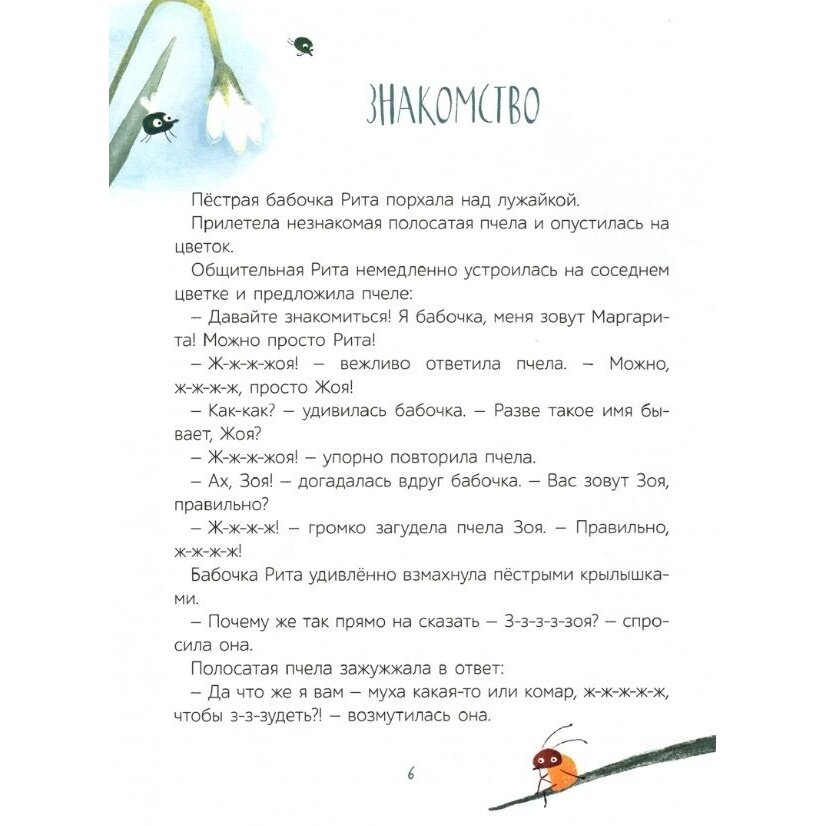 ЗНАКОМСТВО

Пёстрая бабочка Рита порхала над лужайкой.

Прилетела незнакомая полосатая пчела и опустилась на цветок.

Общительная Рита немедленно устроилась на соседнем цветке и предложила пчеле:

– Давайте знакомиться! Я бабочка, меня зовут Маргарита! Можно просто Рита!

– Ж-ж-ж-жоя! – вежливо ответила пчела. – Можно, ж-ж-ж-ж, просто Жоя!

– Как-как? – удивилась бабочка. – Разве такое имя бывает, Жоя?

– Ж-ж-ж-жоя! – упорно повторила пчела.

– Ах, Зоя! – догадалась вдруг бабочка. – Вас зовут Зоя, правильно?

– Ж-ж-ж-ж! – громко загудела пчела Зоя. – Правильно, ж-ж-ж-ж!

Бабочка Рита удивлённо взмахнула пёстрыми крылышками.

– Почему же так прямо на сказать – З-з-з-з-зоя? – спросила она.

Полосатая пчела зажужжала в ответ:

– Да что же я вам – муха какая-то или комар, ж-ж-ж-ж-ж, чтобы з-з-зудеть?! – возмутилась она.

6